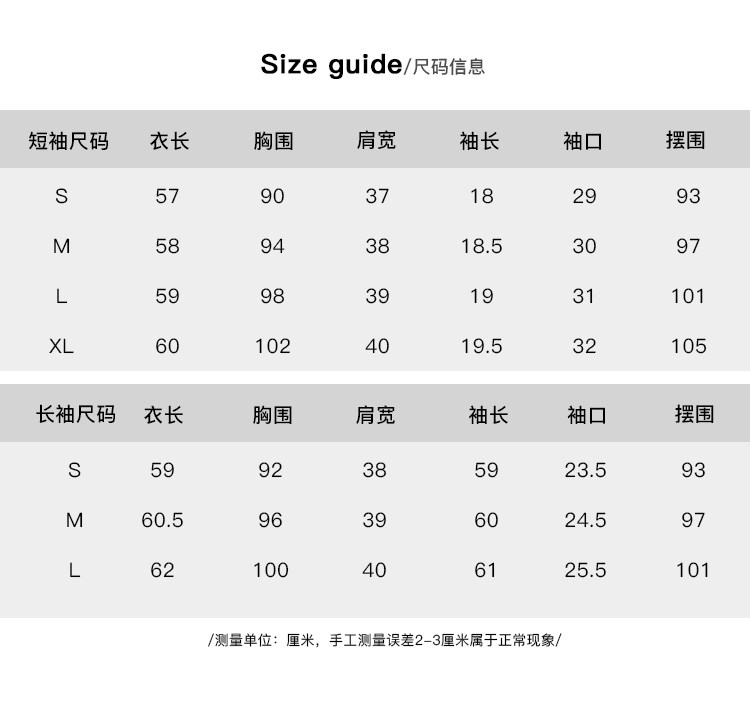 Size guide/尺码信息

| 短袖尺码 | 衣长 | 胸围 | 肩宽 | 袖长 | 袖口 | 摆围 |
|---|---|---|---|---|---|---|
| S | 57 | 90 | 37 | 18 | 29 | 93 |
| M | 58 | 94 | 38 | 18.5 | 30 | 97 |
| L | 59 | 98 | 39 | 19 | 31 | 101 |
| XL | 60 | 102 | 40 | 19.5 | 32 | 105 |

| 长袖尺码 | 衣长 | 胸围 | 肩宽 | 袖长 | 袖口 | 摆围 |
|---|---|---|---|---|---|---|
| S | 59 | 92 | 38 | 59 | 23.5 | 93 |
| M | 60.5 | 96 | 39 | 60 | 24.5 | 97 |
| L | 62 | 100 | 40 | 61 | 25.5 | 101 |

/测量单位：厘米，手工测量误差2-3厘米属于正常现象/